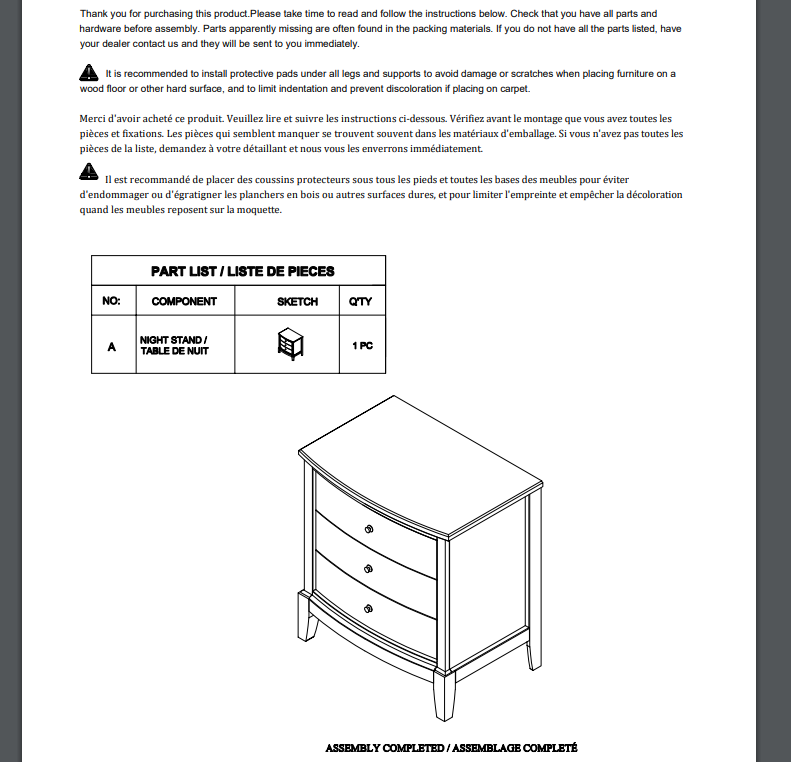 Thank you for purchasing this product.Please take time to read and follow the instructions below. Check that you have all parts and hardware before assembly. Parts apparently missing are often found in the packing materials. If you do not have all the parts listed, have your dealer contact us and they will be sent to you immediately.

It is recommended to install protective pads under all legs and supports to avoid damage or scratches when placing furniture on a wood floor or other hard surface, and to limit indentation and prevent discoloration if placing on carpet.

Merci d'avoir acheté ce produit. Veuillez lire et suivre les instructions ci-dessous. Vérifiez avant le montage que vous avez toutes les pièces et fixations. Les pièces qui semblent manquer se trouvent souvent dans les matériaux d'emballage. Si vous n'avez pas toutes les pièces de la liste, demandez à votre détaillant et nous vous les enverrons immédiatement.

Il est recommandé de placer des coussins protecteurs sous tous les pieds et toutes les bases des meubles pour éviter d'endommager ou d'égratigner les planchers en bois ou autres surfaces dures, et pour limiter l'empreinte et empêcher la décoloration quand les meubles reposent sur la moquette.

PART LIST / LISTE DE PIECES

| NO: | COMPONENT | SKETCH | Q'TY |
|---|---|---|---|
| A | NIGHT STAND / TABLE DE NUIT | | 1 PC |

ASSEMBLY COMPLETED / ASSEMBLAGE COMPLETÉ